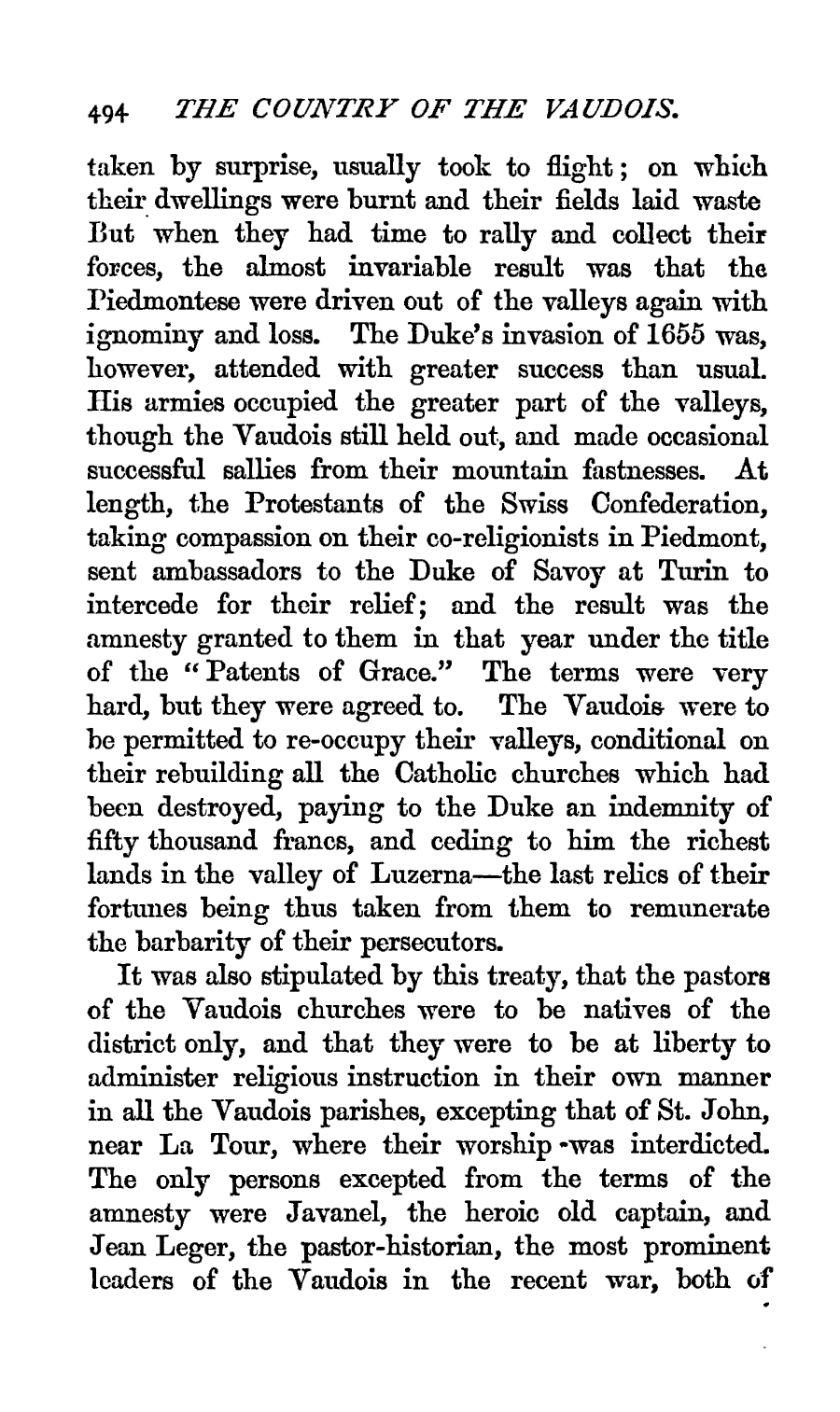 494 THE COUNTRY OF THE VAUDOIS.

taken by surprise, usually took to flight; on which their dwellings were burnt and their fields laid waste But when they had time to rally and collect their forces, the almost invariable result was that the Piedmontese were driven out of the valleys again with ignominy and loss. The Duke's invasion of 1655 was, however, attended with greater success than usual. His armies occupied the greater part of the valleys, though the Vaudois still held out, and made occasional successful sallies from their mountain fastnesses. At length, the Protestants of the Swiss Confederation, taking compassion on their co-religionists in Piedmont, sent ambassadors to the Duke of Savoy at Turin to intercede for their relief; and the result was the amnesty granted to them in that year under the title of the "Patents of Grace." The terms were very hard, but they were agreed to. The Vaudois were to be permitted to re-occupy their valleys, conditional on their rebuilding all the Catholic churches which had been destroyed, paying to the Duke an indemnity of fifty thousand francs, and ceding to him the richest lands in the valley of Luzerna—the last relics of their fortunes being thus taken from them to remunerate the barbarity of their persecutors.

It was also stipulated by this treaty, that the pastors of the Vaudois churches were to be natives of the district only, and that they were to be at liberty to administer religious instruction in their own manner in all the Vaudois parishes, excepting that of St. John, near La Tour, where their worship was interdicted. The only persons excepted from the terms of the amnesty were Javanel, the heroic old captain, and Jean Leger, the pastor-historian, the most prominent leaders of the Vaudois in the recent war, both of